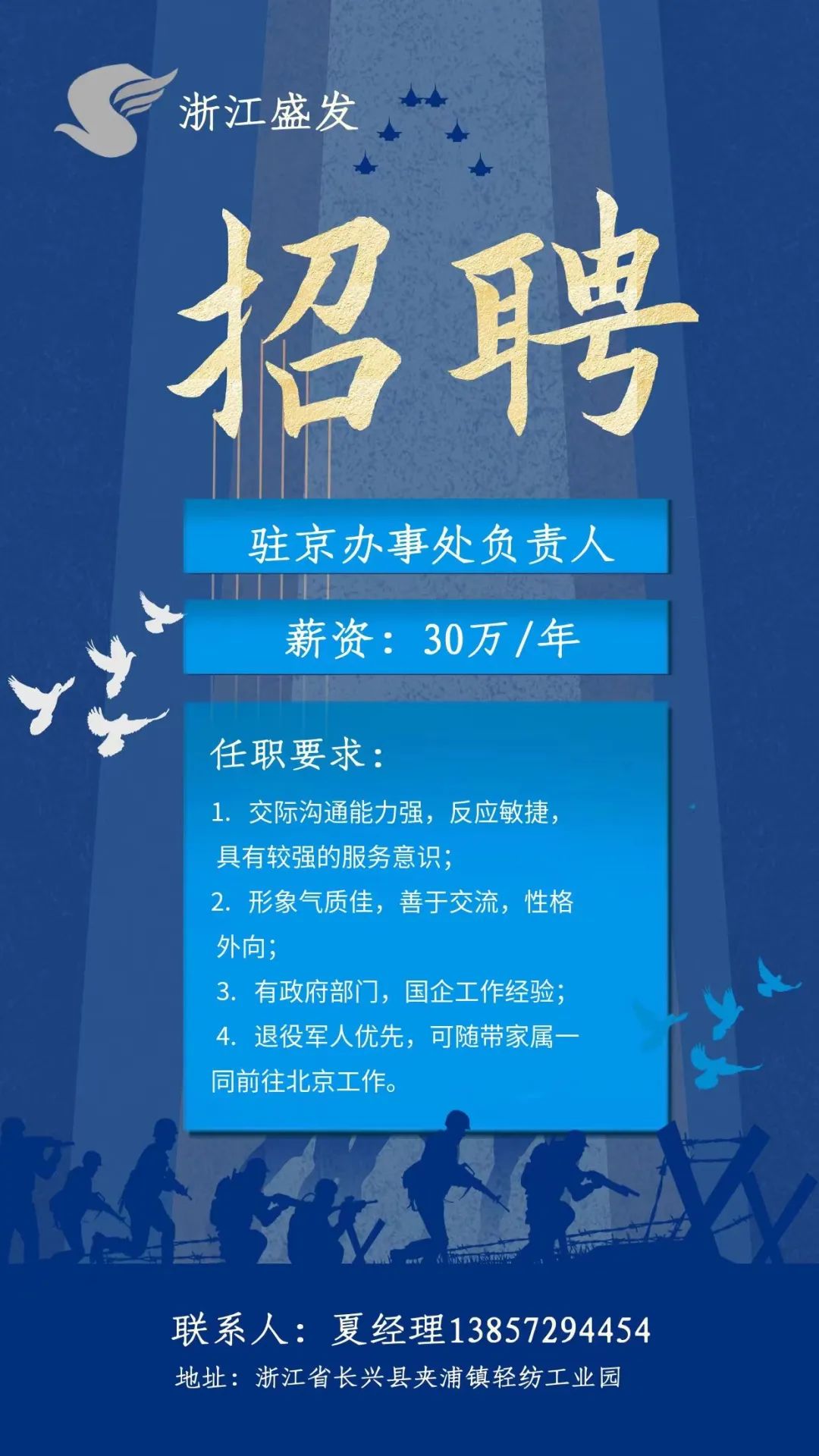 浙江盛发

招聘

驻京办事处负责人

薪资：30万/年

任职要求：

1. 交际沟通能力强，反应敏捷，具有较强的服务意识；
2. 形象气质佳，善于交流，性格外向；
3. 有政府部门，国企工作经验；
4. 退役军人优先，可随带家属一同前往北京工作。

联系人：夏经理13857294454
地址：浙江省长兴县夹浦镇轻纺工业园